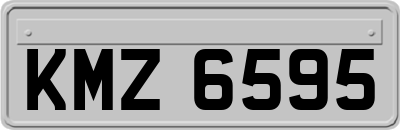 KMZ 6595